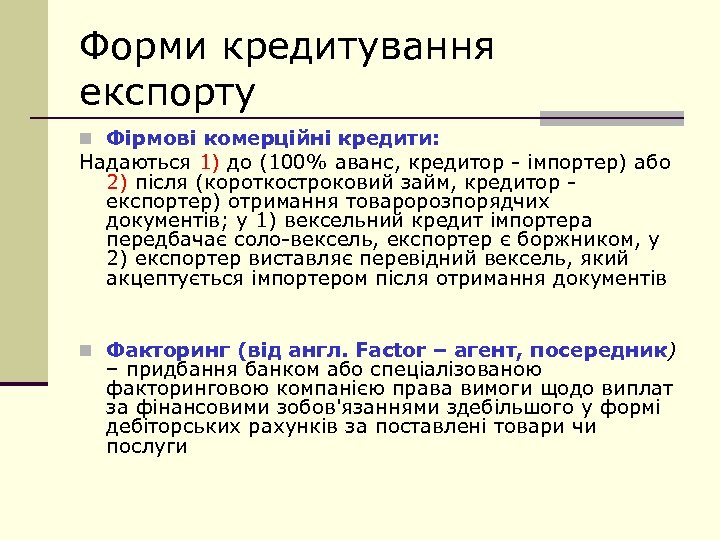 Форми кредитування експорту

Фірмові комерційні кредити:

Надаються 1) до (100% аванс, кредитор - імпортер) або 2) після (короткостроковий займ, кредитор - експортер) отримання товаророзпорядчих документів; у 1) вексельний кредит імпортера передбачає соло-вексель, експортер є боржником, у 2) експортер виставляє перевідний вексель, який акцептується імпортером після отримання документів

Факторинг (від англ. Factor – агент, посередник) – придбання банком або спеціалізованою факторинговою компанією права вимоги щодо виплат за фінансовими зобов'язаннями здебільшого у формі дебіторських рахунків за поставлені товари чи послуги